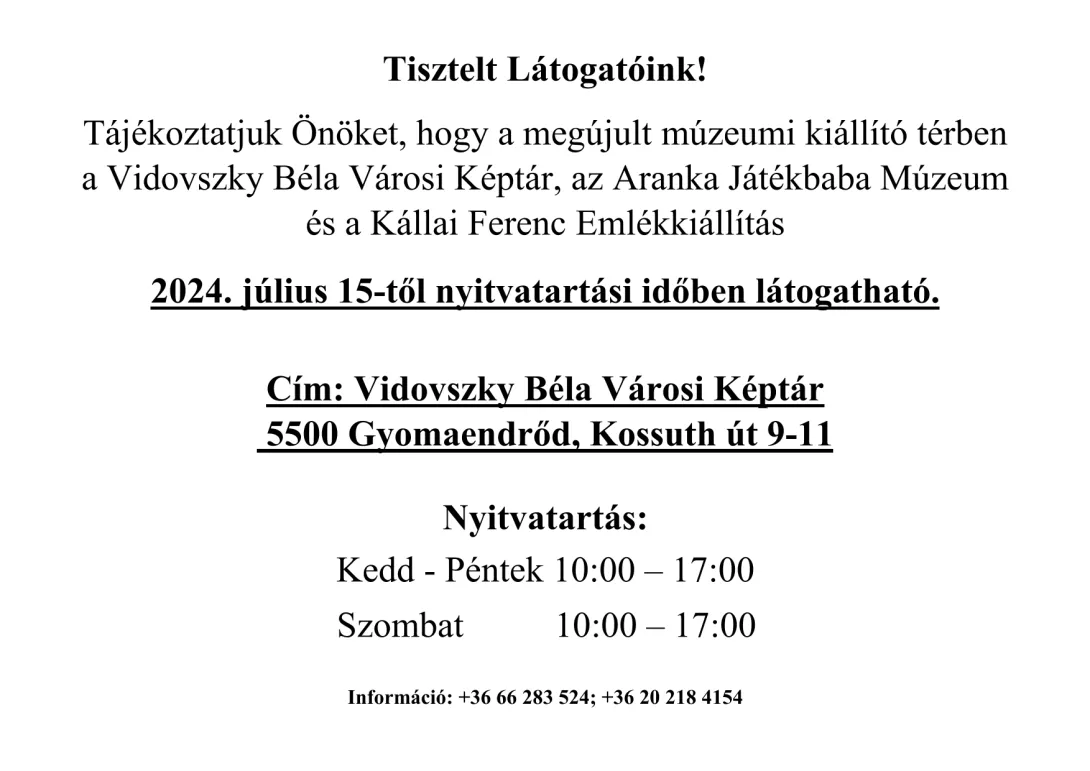 Tisztelt Látogatóink!

Tájékoztatjuk Önöket, hogy a megújult múzeumi kiállító térben a Vidovszky Béla Városi Képtár, az Aranka Játékbaba Múzeum és a Kállai Ferenc Emlékkiállítás

2024. július 15-től nyitvatartási időben látogatható.

Cím: Vidovszky Béla Városi Képtár
5500 Gyomaendrőd, Kossuth út 9-11

Nyitvatartás:
Kedd - Péntek 10:00 – 17:00
Szombat 10:00 – 17:00

Információ: +36 66 283 524; +36 20 218 4154